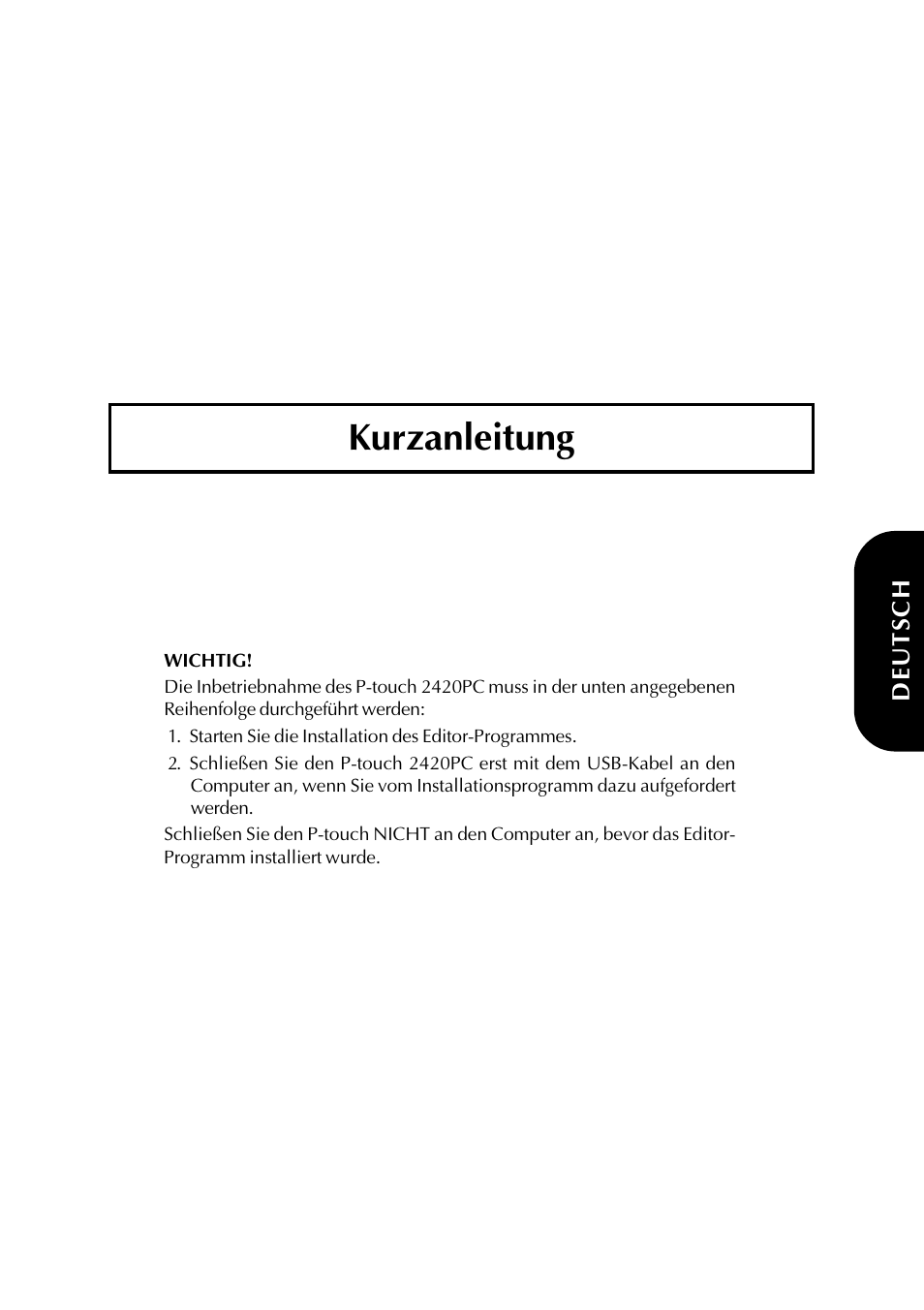 Kurzanleitung

DEUTSCH

WICHTIG!
Die Inbetriebnahme des P-touch 2420PC muss in der unten angegebenen Reihenfolge durchgeführt werden:
1. Starten Sie die Installation des Editor-Programmes.
2. Schließen Sie den P-touch 2420PC erst mit dem USB-Kabel an den Computer an, wenn Sie vom Installationsprogramm dazu aufgefordert werden.
Schließen Sie den P-touch NICHT an den Computer an, bevor das Editor-Programm installiert wurde.